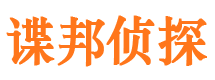 谍邦侦探